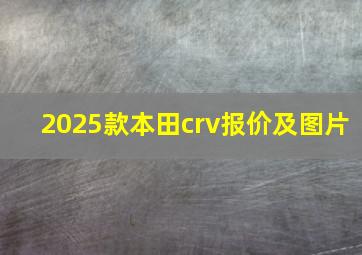 2025款本田crv报价及图片